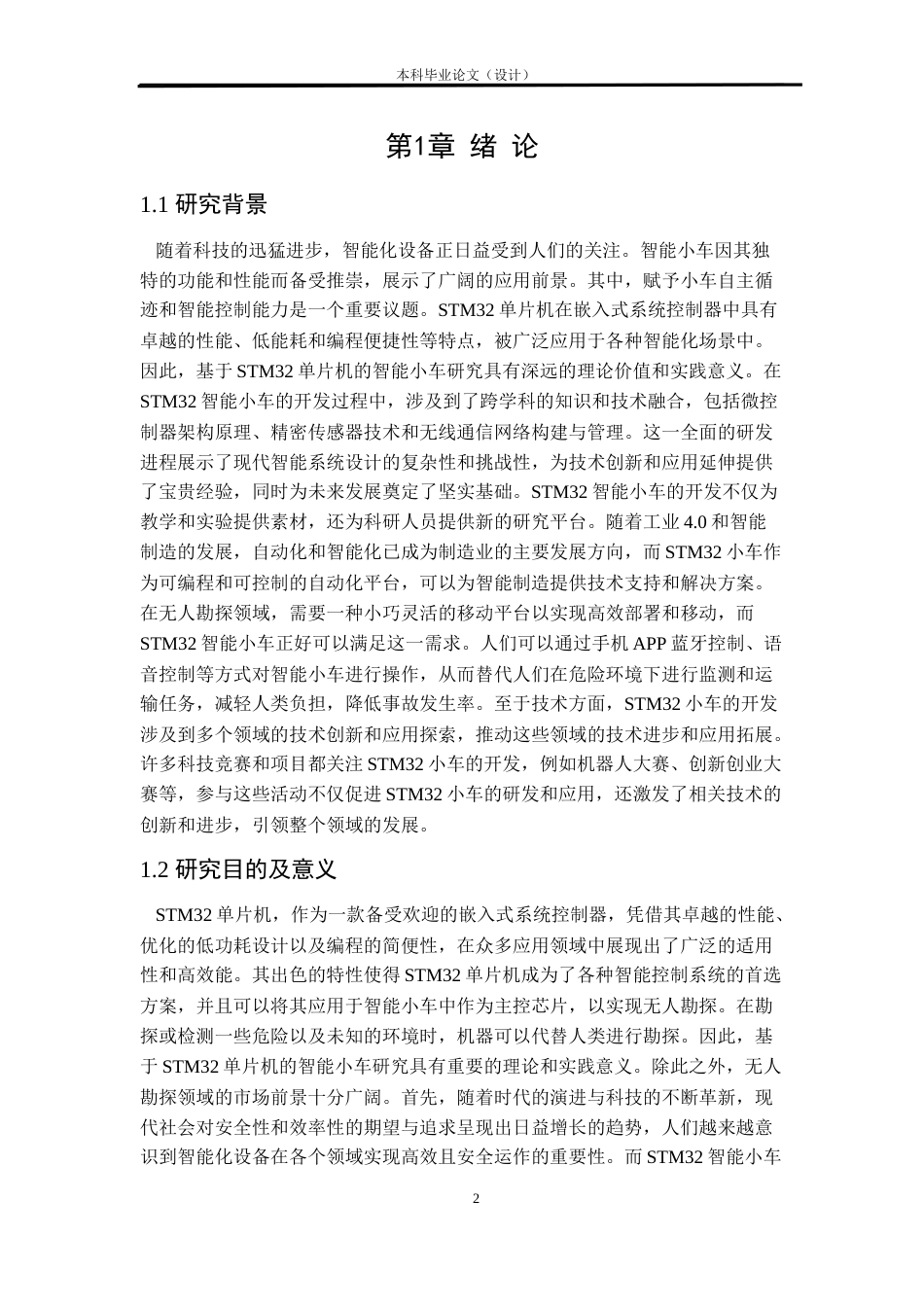 本科毕业论文（设计）

第1章 绪 论

1.1 研究背景

随着科技的迅猛进步，智能化设备正日益受到人们的关注。智能小车因其独特的功能和性能而备受推崇，展示了广阔的应用前景。其中，赋予小车自主循迹和智能控制能力是一个重要议题。STM32 单片机在嵌入式系统控制器中具有卓越的性能、低能耗和编程便捷性等特点，被广泛应用于各种智能化场景中。因此，基于 STM32 单片机的智能小车研究具有深远的理论价值和实践意义。在 STM32 智能小车的开发过程中，涉及到了跨学科的知识和技术融合，包括微控制器架构原理、精密传感器技术和无线通信网络构建与管理。这一全面的研发进程展示了现代智能系统设计的复杂性和挑战性，为技术创新和应用延伸提供了宝贵经验，同时为未来发展奠定了坚实基础。STM32 智能小车的开发不仅为教学和实验提供素材，还为科研人员提供新的研究平台。随着工业 4.0 和智能制造的发展，自动化和智能化已成为制造业的主要发展方向，而 STM32 小车作为可编程和可控制的自动化平台，可以为智能制造提供技术支持和解决方案。在无人勘探领域，需要一种小巧灵活的移动平台以实现高效部署和移动，而 STM32 智能小车正好可以满足这一需求。人们可以通过手机 APP 蓝牙控制、语音控制等方式对智能小车进行操作，从而替代人们在危险环境下进行监测和运输任务，减轻人类负担，降低事故发生率。至于技术方面，STM32 小车的开发涉及到多个领域的技术创新和应用探索，推动这些领域的技术进步和应用拓展。许多科技竞赛和项目都关注 STM32 小车的开发，例如机器人大赛、创新创业大赛等，参与这些活动不仅促进 STM32 小车的研发和应用，还激发了相关技术的创新和进步，引领整个领域的发展。

1.2 研究目的及意义

STM32 单片机，作为一款备受欢迎的嵌入式系统控制器，凭借其卓越的性能、优化的低功耗设计以及编程的简便性，在众多应用领域中展现出了广泛的适用性和高效能。其出色的特性使得 STM32 单片机成为了各种智能控制系统的首选方案，并且可以将其应用于智能小车中作为主控芯片，以实现无人勘探。在勘探或检测一些危险以及未知的环境时，机器可以代替人类进行勘探。因此，基于 STM32 单片机的智能小车研究具有重要的理论和实践意义。除此之外，无人勘探领域的市场前景十分广阔。首先，随着时代的演进与科技的不断革新，现代社会对安全性和效率性的期望与追求呈现出日益增长的趋势，人们越来越意识到智能化设备在各个领域实现高效且安全运作的重要性。而 STM32 智能小车

2